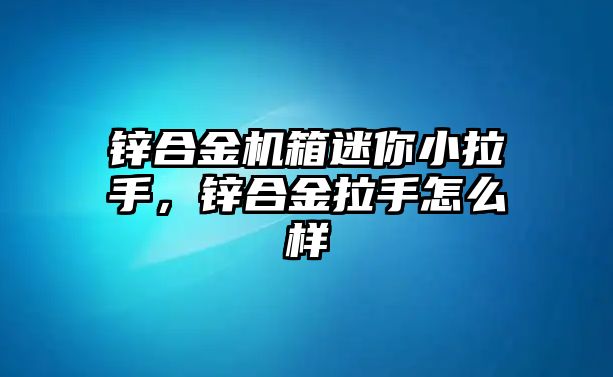 锌合金机箱迷你小拉手，锌合金拉手怎么样